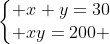 $\begin{cases} +x+y=30 \\ +xy=200+ \end{cases}$